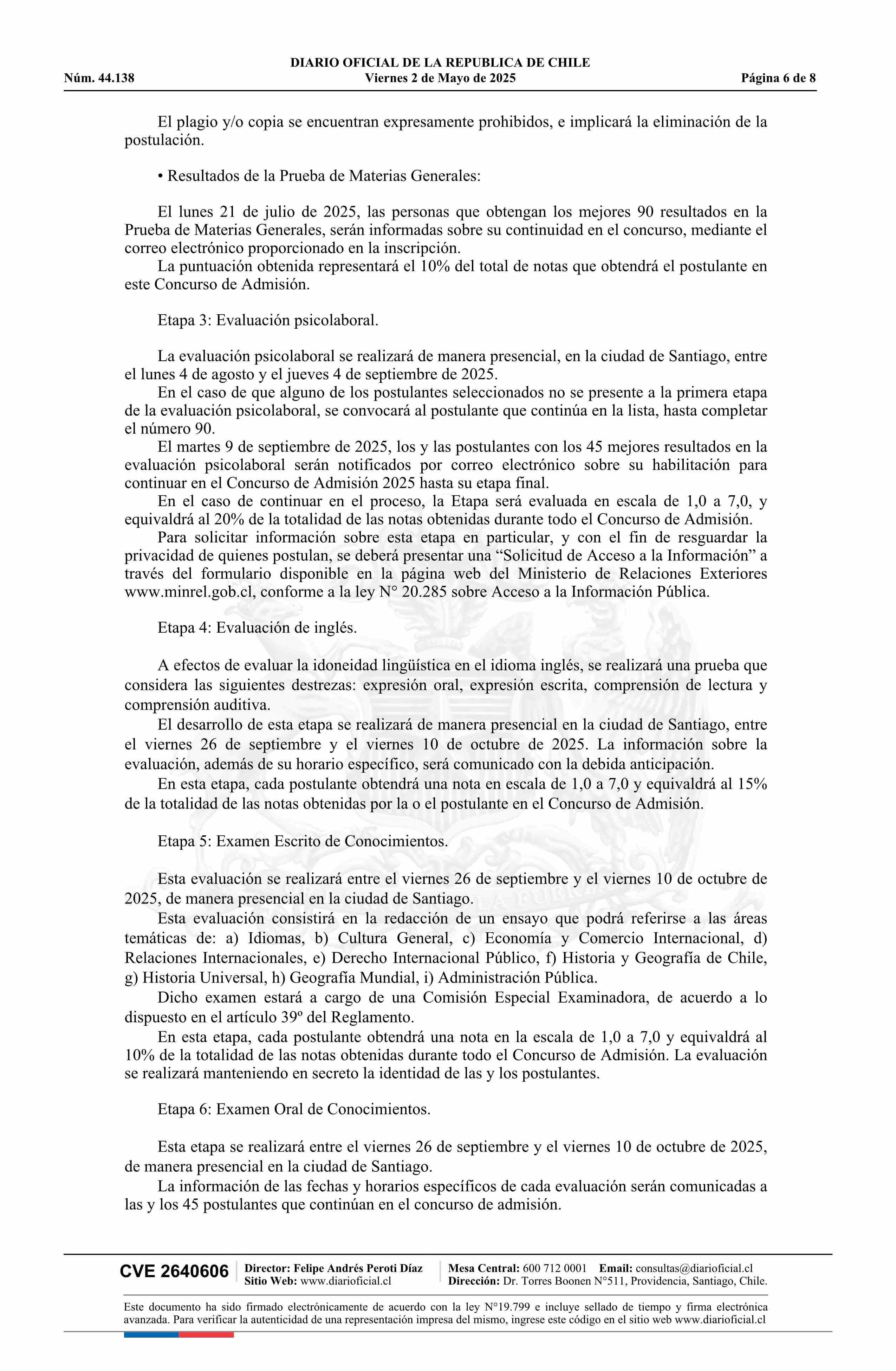 DIARIO OFICIAL DE LA REPUBLICA DE CHILE
Núm. 44.138 Viernes 2 de Mayo de 2025 Página 6 de 8

El plagio y/o copia se encuentran expresamente prohibidos, e implicará la eliminación de la postulación.

• Resultados de la Prueba de Materias Generales:

El lunes 21 de julio de 2025, las personas que obtengan los mejores 90 resultados en la Prueba de Materias Generales, serán informadas sobre su continuidad en el concurso, mediante el correo electrónico proporcionado en la inscripción.
La puntuación obtenida representará el 10% del total de notas que obtendrá el postulante en este Concurso de Admisión.

Etapa 3: Evaluación psicolaboral.

La evaluación psicolaboral se realizará de manera presencial, en la ciudad de Santiago, entre el lunes 4 de agosto y el jueves 4 de septiembre de 2025.
En el caso de que alguno de los postulantes seleccionados no se presente a la primera etapa de la evaluación psicolaboral, se convocará al postulante que continúa en la lista, hasta completar el número 90.
El martes 9 de septiembre de 2025, los y las postulantes con los 45 mejores resultados en la evaluación psicolaboral serán notificados por correo electrónico sobre su habilitación para continuar en el Concurso de Admisión 2025 hasta su etapa final.
En el caso de continuar en el proceso, la Etapa será evaluada en escala de 1,0 a 7,0, y equivaldrá al 20% de la totalidad de las notas obtenidas durante todo el Concurso de Admisión.
Para solicitar información sobre esta etapa en particular, y con el fin de resguardar la privacidad de quienes postulan, se deberá presentar una “Solicitud de Acceso a la Información” a través del formulario disponible en la página web del Ministerio de Relaciones Exteriores www.minrel.gob.cl, conforme a la ley N° 20.285 sobre Acceso a la Información Pública.

Etapa 4: Evaluación de inglés.

A efectos de evaluar la idoneidad lingüística en el idioma inglés, se realizará una prueba que considera las siguientes destrezas: expresión oral, expresión escrita, comprensión de lectura y comprensión auditiva.
El desarrollo de esta etapa se realizará de manera presencial en la ciudad de Santiago, entre el viernes 26 de septiembre y el viernes 10 de octubre de 2025. La información sobre la evaluación, además de su horario específico, será comunicado con la debida anticipación.
En esta etapa, cada postulante obtendrá una nota en escala de 1,0 a 7,0 y equivaldrá al 15% de la totalidad de las notas obtenidas por la o el postulante en el Concurso de Admisión.

Etapa 5: Examen Escrito de Conocimientos.

Esta evaluación se realizará entre el viernes 26 de septiembre y el viernes 10 de octubre de 2025, de manera presencial en la ciudad de Santiago.
Esta evaluación consistirá en la redacción de un ensayo que podrá referirse a las áreas temáticas de: a) Idiomas, b) Cultura General, c) Economía y Comercio Internacional, d) Relaciones Internacionales, e) Derecho Internacional Público, f) Historia y Geografía de Chile, g) Historia Universal, h) Geografía Mundial, i) Administración Pública.
Dicho examen estará a cargo de una Comisión Especial Examinadora, de acuerdo a lo dispuesto en el artículo 39º del Reglamento.
En esta etapa, cada postulante obtendrá una nota en la escala de 1,0 a 7,0 y equivaldrá al 10% de la totalidad de las notas obtenidas durante todo el Concurso de Admisión. La evaluación se realizará manteniendo en secreto la identidad de las y los postulantes.

Etapa 6: Examen Oral de Conocimientos.

Esta etapa se realizará entre el viernes 26 de septiembre y el viernes 10 de octubre de 2025, de manera presencial en la ciudad de Santiago.
La información de las fechas y horarios específicos de cada evaluación serán comunicadas a las y los 45 postulantes que continúan en el concurso de admisión.

CVE 2640606 Director: Felipe Andrés Peroti Díaz Sitio Web: www.diarioficial.cl Mesa Central: 600 712 0001 Email: consultas@diarioficial.cl Dirección: Dr. Torres Boonen N°511, Providencia, Santiago, Chile.

Este documento ha sido firmado electrónicamente de acuerdo con la ley N°19.799 e incluye sellado de tiempo y firma electrónica avanzada. Para verificar la autenticidad de una representación impresa del mismo, ingrese este código en el sitio web www.diarioficial.cl